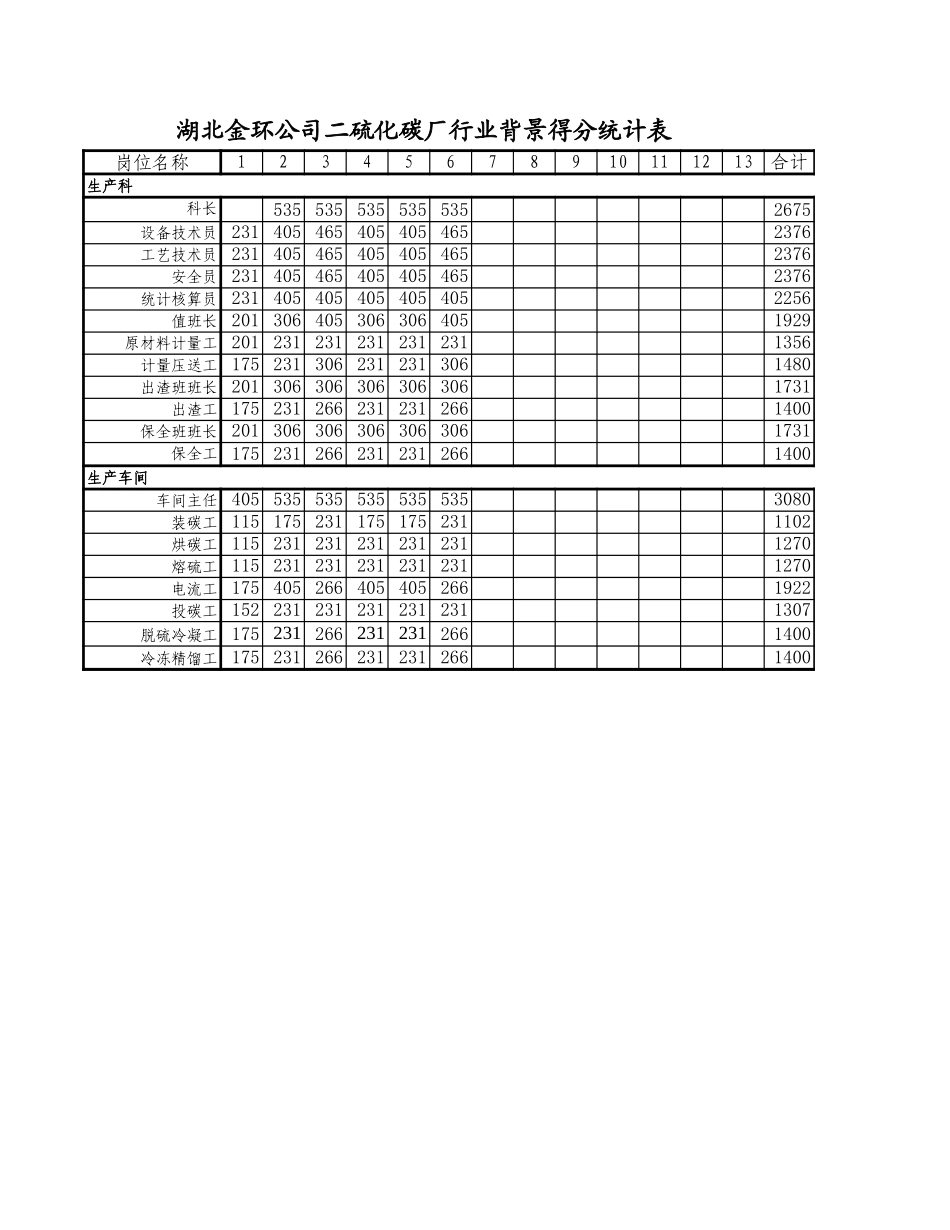 湖北金环公司二硫化碳厂行业背景得分统计表

| 岗位名称 | 1 | 2 | 3 | 4 | 5 | 6 | 7 | 8 | 9 | 10 | 11 | 12 | 13 | 合计 |
|---|---|---|---|---|---|---|---|---|---|---|---|---|---|---|
| 生产科 | | | | | | | | | | | | | | |
| 科长 | | 535 | 535 | 535 | 535 | 535 | | | | | | | | 2675 |
| 设备技术员 | 231 | 405 | 465 | 405 | 405 | 465 | | | | | | | | 2376 |
| 工艺技术员 | 231 | 405 | 465 | 405 | 405 | 465 | | | | | | | | 2376 |
| 安全员 | 231 | 405 | 465 | 405 | 405 | 465 | | | | | | | | 2376 |
| 统计核算员 | 231 | 405 | 405 | 405 | 405 | 405 | | | | | | | | 2256 |
| 值班长 | 201 | 306 | 405 | 306 | 306 | 405 | | | | | | | | 1929 |
| 原材料计量工 | 201 | 231 | 231 | 231 | 231 | 231 | | | | | | | | 1356 |
| 计量压送工 | 175 | 231 | 306 | 231 | 231 | 306 | | | | | | | | 1480 |
| 出渣班班长 | 201 | 306 | 306 | 306 | 306 | 306 | | | | | | | | 1731 |
| 出渣工 | 175 | 231 | 266 | 231 | 231 | 266 | | | | | | | | 1400 |
| 保全班班长 | 201 | 306 | 306 | 306 | 306 | 306 | | | | | | | | 1731 |
| 保全工 | 175 | 231 | 266 | 231 | 231 | 266 | | | | | | | | 1400 |
| 生产车间 | | | | | | | | | | | | | | |
| 车间主任 | 405 | 535 | 535 | 535 | 535 | 535 | | | | | | | | 3080 |
| 装碳工 | 115 | 175 | 231 | 175 | 175 | 231 | | | | | | | | 1102 |
| 烘碳工 | 115 | 231 | 231 | 231 | 231 | 231 | | | | | | | | 1270 |
| 熔硫工 | 115 | 231 | 231 | 231 | 231 | 231 | | | | | | | | 1270 |
| 电流工 | 175 | 405 | 266 | 405 | 405 | 266 | | | | | | | | 1922 |
| 投碳工 | 152 | 231 | 231 | 231 | 231 | 231 | | | | | | | | 1307 |
| 脱硫冷凝工 | 175 | 231 | 266 | 231 | 231 | 266 | | | | | | | | 1400 |
| 冷冻精馏工 | 175 | 231 | 266 | 231 | 231 | 266 | | | | | | | | 1400 |